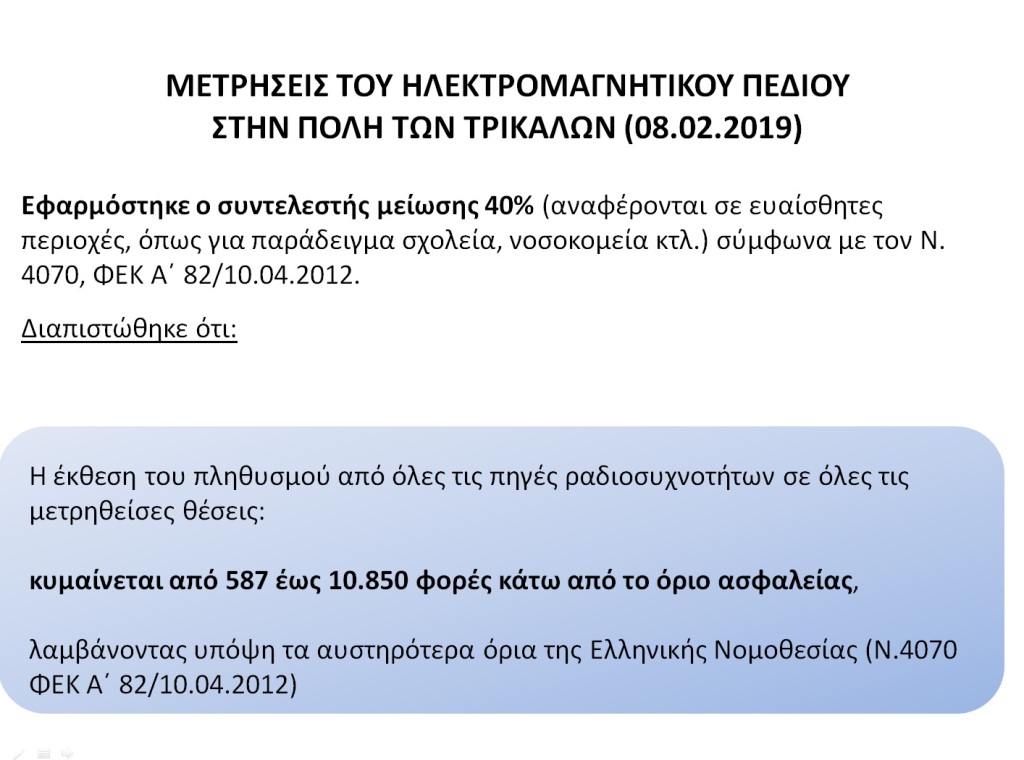 ΜΕΤΡΗΣΕΙΣ ΤΟΥ ΗΛΕΚΤΡΟΜΑΓΝΗΤΙΚΟΥ ΠΕΔΙΟΥ
ΣΤΗΝ ΠΟΛΗ ΤΩΝ ΤΡΙΚΑΛΩΝ (08.02.2019)

Εφαρμόστηκε ο συντελεστής μείωσης 40% (αναφέρονται σε ευαίσθητες περιοχές, όπως για παράδειγμα σχολεία, νοσοκομεία κτλ.) σύμφωνα με τον Ν. 4070, ΦΕΚ Α΄ 82/10.04.2012.

Διαπιστώθηκε ότι:

Η έκθεση του πληθυσμού από όλες τις πηγές ραδιοσυχνοτήτων σε όλες τις μετρηθείσες θέσεις:

κυμαίνεται από 587 έως 10.850 φορές κάτω από το όριο ασφαλείας,

λαμβάνοντας υπόψη τα αυστηρότερα όρια της Ελληνικής Νομοθεσίας (Ν.4070 ΦΕΚ Α΄ 82/10.04.2012)